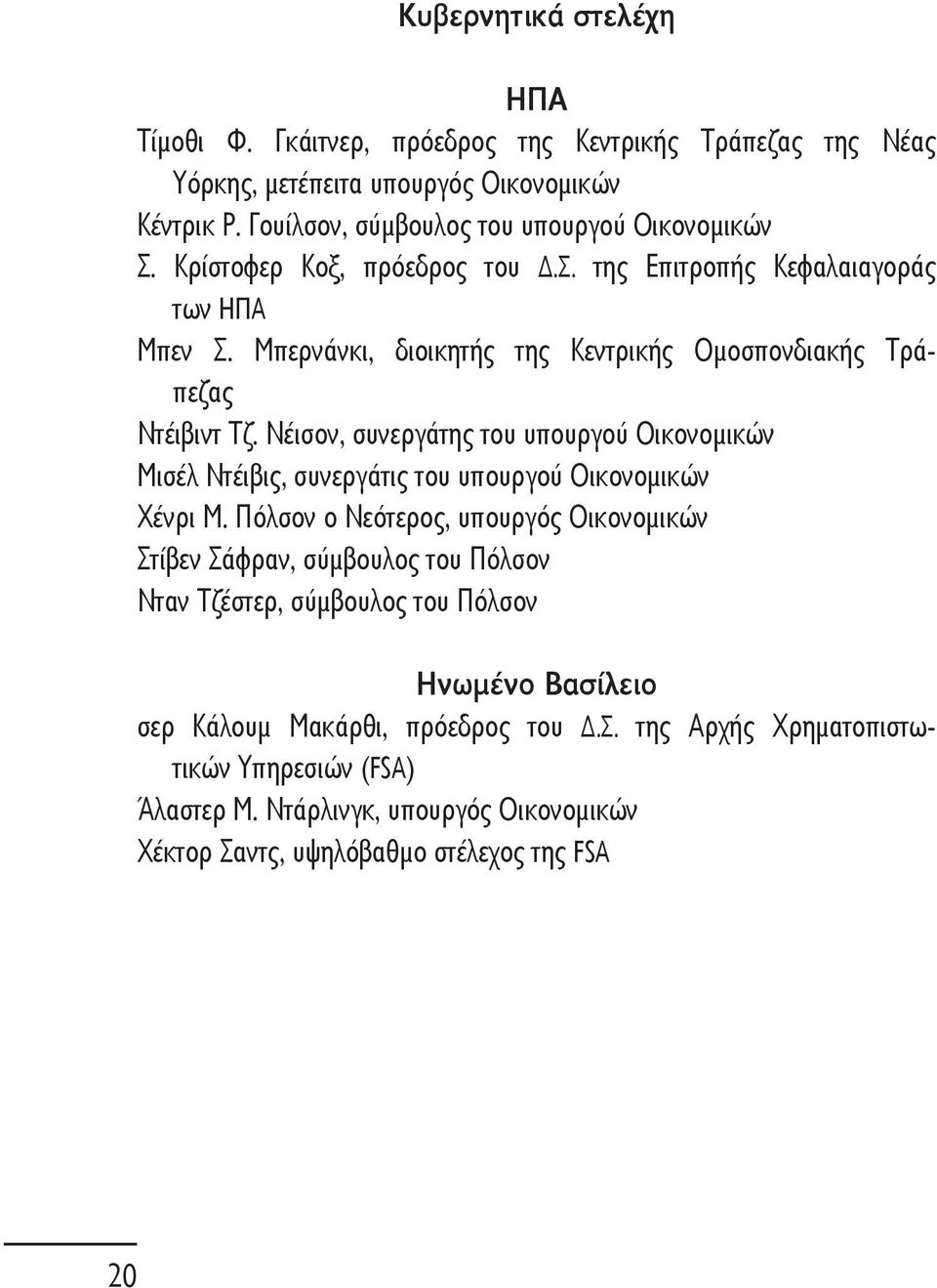 Κυβερνητικά στελέχη

ΗΠΑ

Τίμοθι Φ. Γκάιτνερ, πρόεδρος της Κεντρικής Τράπεζας της Νέας Υόρκης, μετέπειτα υπουργός Οικονομικών

Κέντρικ Ρ. Γουίλσον, σύμβουλος του υπουργού Οικονομικών

Σ. Κρίστοφερ Κοξ, πρόεδρος του Δ.Σ. της Επιτροπής Κεφαλαιαγοράς των ΗΠΑ

Μπεν Σ. Μπερνάνκι, διοικητής της Κεντρικής Ομοσπονδιακής Τράπεζας

Ντέιβιντ Τζ. Νέισον, συνεργάτης του υπουργού Οικονομικών

Μισέλ Ντέιβις, συνεργάτις του υπουργού Οικονομικών

Χένρι Μ. Πόλσον ο Νεότερος, υπουργός Οικονομικών

Στίβεν Σάφραν, σύμβουλος του Πόλσον

Νταν Τζέστερ, σύμβουλος του Πόλσον

Ηνωμένο Βασίλειο

σερ Κάλουμ Μακάρθι, πρόεδρος του Δ.Σ. της Αρχής Χρηματοπιστωτικών Υπηρεσιών (FSA)

Άλαστερ Μ. Ντάρλινγκ, υπουργός Οικονομικών

Χέκτορ Σαντς, υψηλόβαθμο στέλεχος της FSA

20